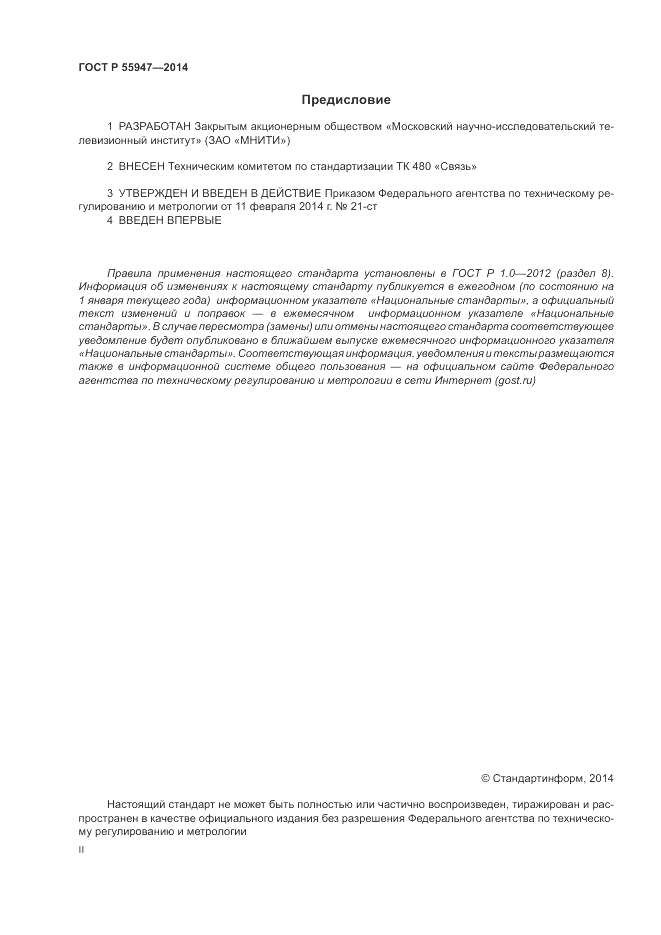 ГОСТ Р 55947—2014

Предисловие

1 РАЗРАБОТАН Закрытым акционерным обществом «Московский научно-исследовательский телевизионный институт» (ЗАО «МНИТИ»)

2 ВНЕСЕН Техническим комитетом по стандартизации ТК 480 «Связь»

3 УТВЕРЖДЕН И ВВЕДЕН В ДЕЙСТВИЕ Приказом Федерального агентства по техническому регулированию и метрологии от 11 февраля 2014 г. № 21-ст

4 ВВЕДЕН ВПЕРВЫЕ

Правила применения настоящего стандарта установлены в ГОСТ Р 1.0—2012 (раздел 8). Информация об изменениях к настоящему стандарту публикуется в ежегодном (по состоянию на 1 января текущего года) информационном указателе «Национальные стандарты», а официальный текст изменений и поправок — в ежемесячном информационном указателе «Национальные стандарты». В случае пересмотра (замены) или отмены настоящего стандарта соответствующее уведомление будет опубликовано в ближайшем выпуске ежемесячного информационного указателя «Национальные стандарты». Соответствующая информация, уведомления и тексты размещаются также в информационной системе общего пользования — на официальном сайте Федерального агентства по техническому регулированию и метрологии в сети Интернет (gost.ru)

© Стандартинформ, 2014

Настоящий стандарт не может быть полностью или частично воспроизведен, тиражирован и распространен в качестве официального издания без разрешения Федерального агентства по техническому регулированию и метрологии

II